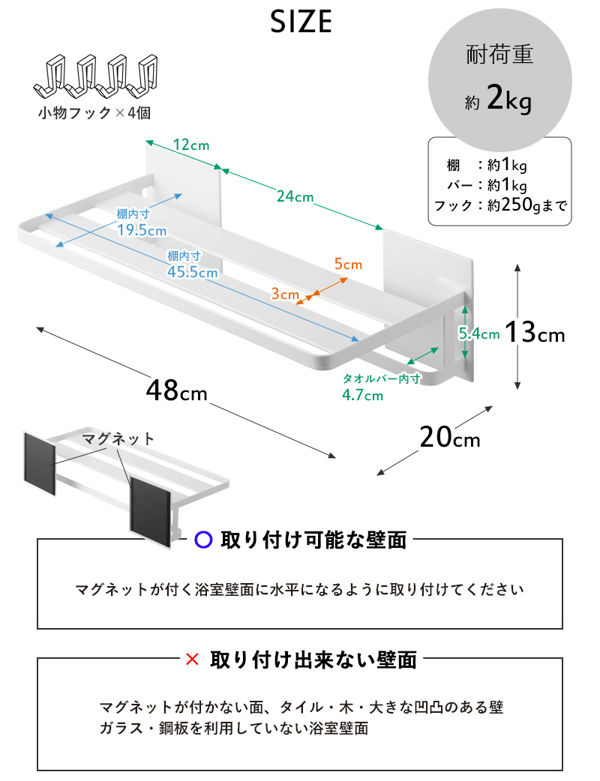 SIZE

小物フック×4個

耐荷重
約 2kg

棚　：約1kg
バー：約1kg
フック：約250gまで

12cm

24cm

棚内寸
19.5cm

棚内寸
45.5cm

5cm

3cm

5.4cm

13cm

タオルバー内寸
4.7cm

48cm

20cm

マグネット

○ 取り付け可能な壁面

マグネットが付く浴室壁面に水平になるように取り付けてください

× 取り付け出来ない壁面

マグネットが付かない面、タイル・木・大きな凹凸のある壁
ガラス・鋼板を利用していない浴室壁面